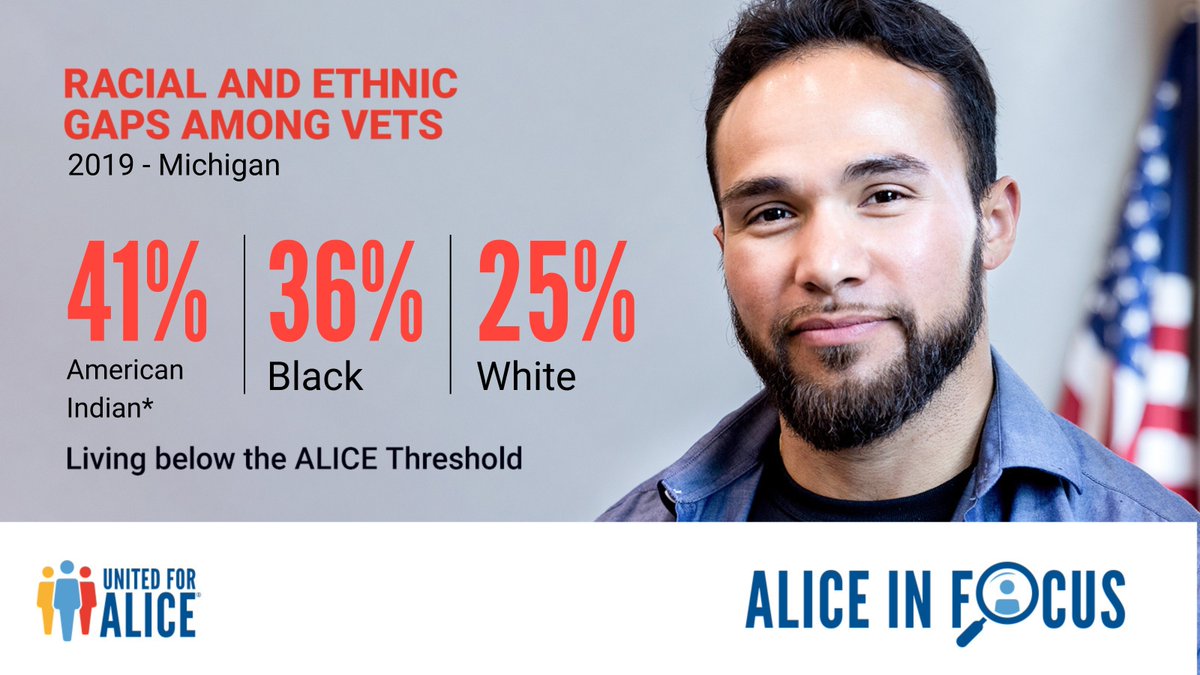 RACIAL AND ETHNIC GAPS AMONG VETS
2019 - Michigan

41%
American Indian*

36%
Black

25%
White

Living below the ALICE Threshold

UNITED FOR ALICE

ALICE IN FOCUS